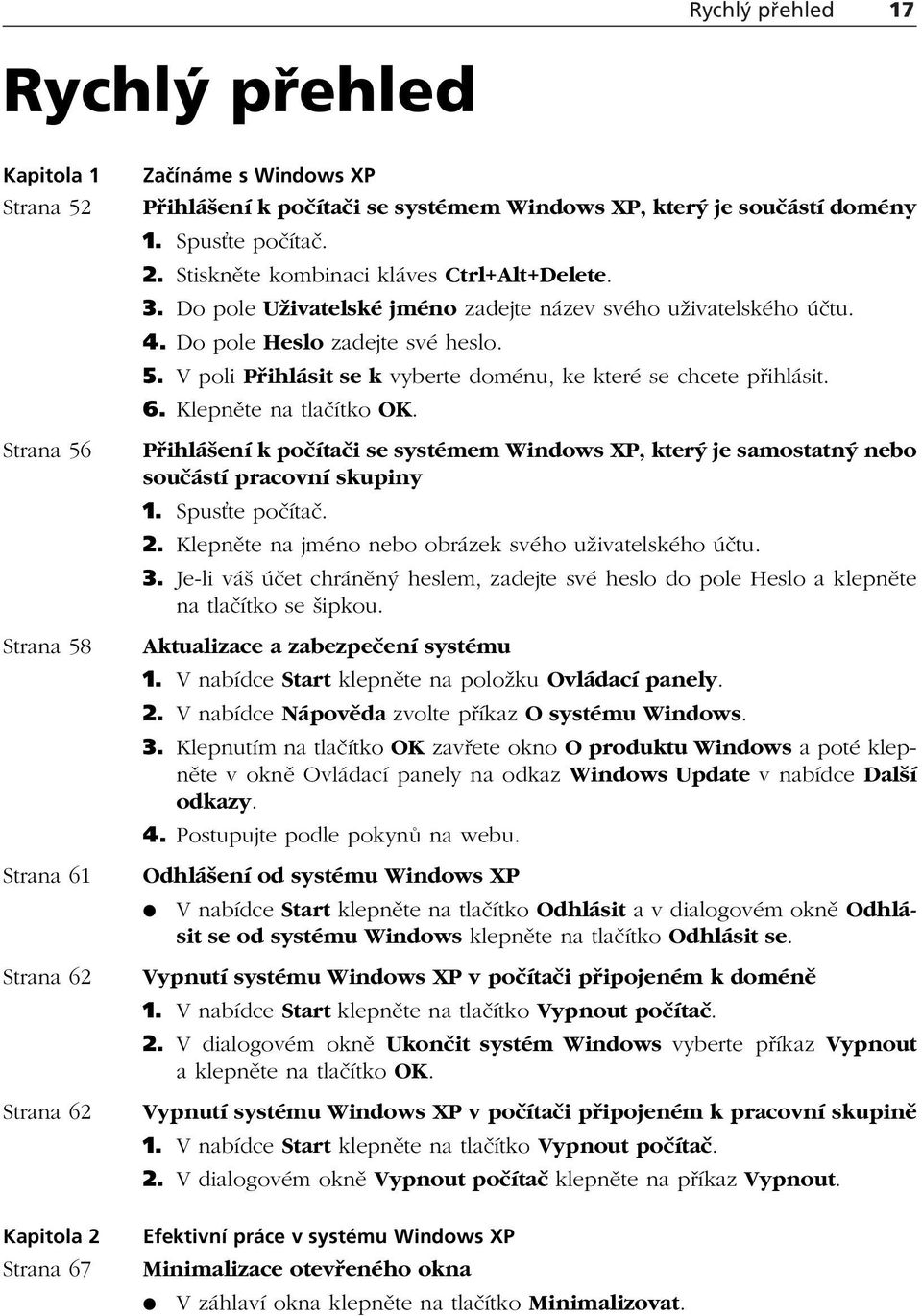 Rychlý přehled 17

Rychlý přehled

Kapitola 1
Začínáme s Windows XP

Strana 52
Přihlášení k počítači se systémem Windows XP, který je součástí domény

1. Spusťte počítač.
2. Stiskněte kombinaci kláves Ctrl+Alt+Delete.
3. Do pole Uživatelské jméno zadejte název svého uživatelského účtu.
4. Do pole Heslo zadejte své heslo.
5. V poli Přihlásit se k vyberte doménu, ke které se chcete přihlásit.
6. Klepněte na tlačítko OK.

Strana 56
Přihlášení k počítači se systémem Windows XP, který je samostatný nebo součástí pracovní skupiny

1. Spusťte počítač.
2. Klepněte na jméno nebo obrázek svého uživatelského účtu.
3. Je-li váš účet chráněný heslem, zadejte své heslo do pole Heslo a klepněte na tlačítko se šipkou.

Strana 58
Aktualizace a zabezpečení systému

1. V nabídce Start klepněte na položku Ovládací panely.
2. V nabídce Nápověda zvolte příkaz O systému Windows.
3. Klepnutím na tlačítko OK zavřete okno O produktu Windows a poté klepněte v okně Ovládací panely na odkaz Windows Update v nabídce Další odkazy.
4. Postupujte podle pokynů na webu.

Strana 61
Odhlášení od systému Windows XP

● V nabídce Start klepněte na tlačítko Odhlásit a v dialogovém okně Odhlásit se od systému Windows klepněte na tlačítko Odhlásit se.

Strana 62
Vypnutí systému Windows XP v počítači připojeném k doméně

1. V nabídce Start klepněte na tlačítko Vypnout počítač.
2. V dialogovém okně Ukončit systém Windows vyberte příkaz Vypnout a klepněte na tlačítko OK.

Strana 62
Vypnutí systému Windows XP v počítači připojeném k pracovní skupině

1. V nabídce Start klepněte na tlačítko Vypnout počítač.
2. V dialogovém okně Vypnout počítač klepněte na příkaz Vypnout.

Kapitola 2
Efektivní práce v systému Windows XP

Strana 67
Minimalizace otevřeného okna

● V záhlaví okna klepněte na tlačítko Minimalizovat.